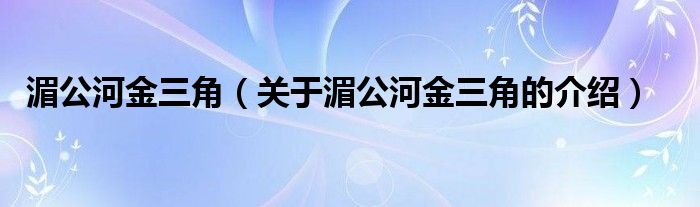 湄公河金三角（关于湄公河金三角的介绍）